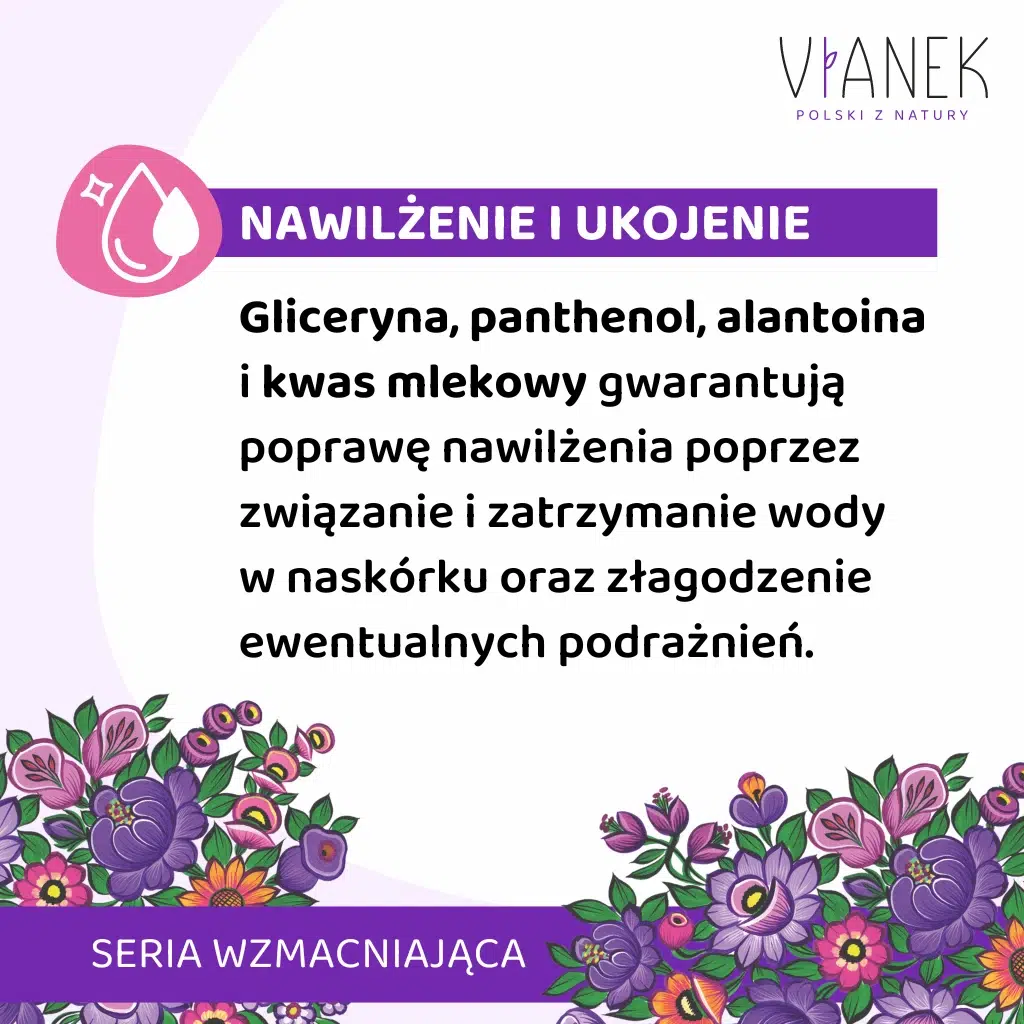 VIANEK
POLSKI Z NATURY

NAWILŻENIE I UKOJENIE

Gliceryna, panthenol, alantoina i kwas mlekowy gwarantują poprawę nawilżenia poprzez związanie i zatrzymanie wody w naskórku oraz złagodzenie ewentualnych podrażnień.

SERIA WZMACNIAJĄCA